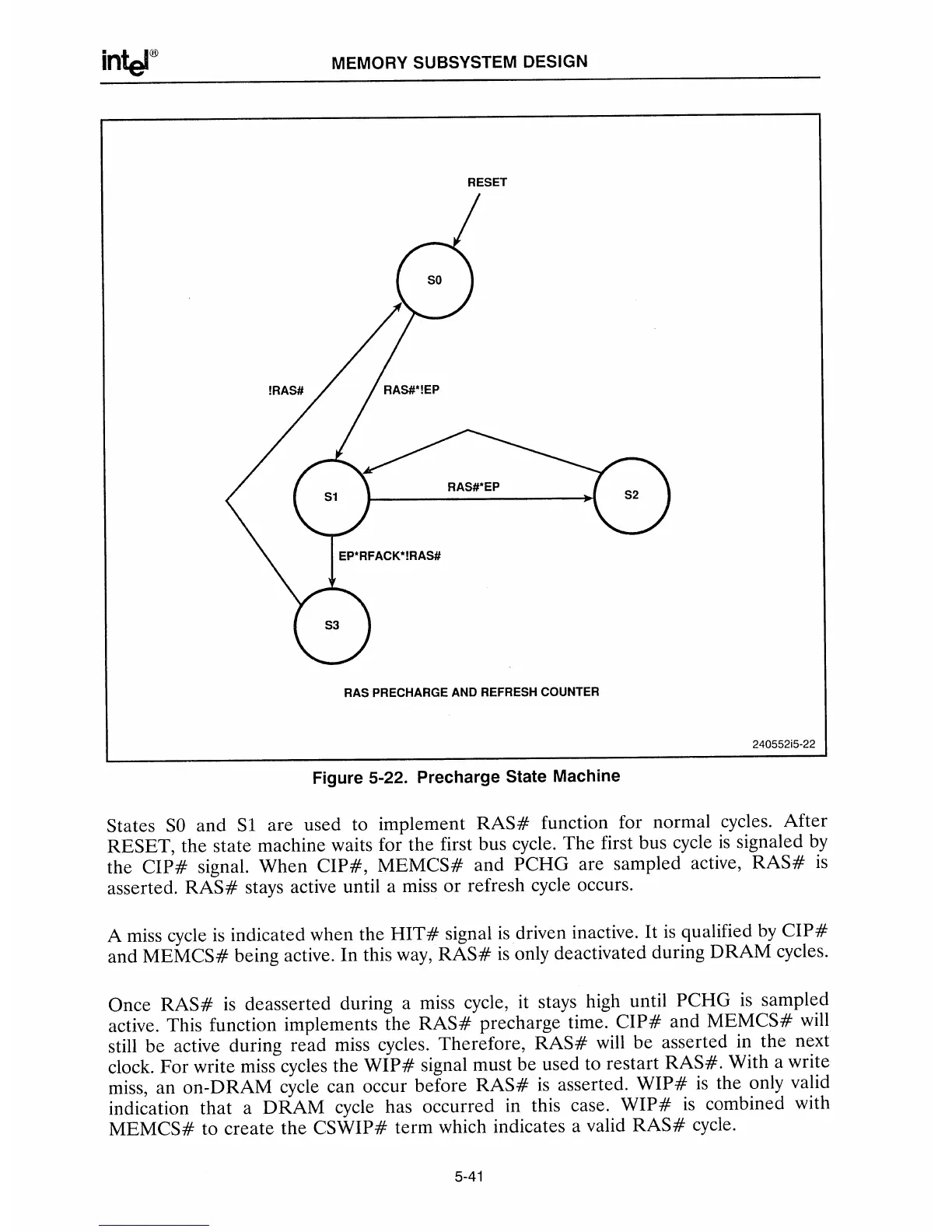 intel®

MEMORY SUBSYSTEM DESIGN

RESET

S0

!RAS#

RAS#*!EP

S1

RAS#*EP

S2

EP*RFACK*!RAS#

S3

RAS PRECHARGE AND REFRESH COUNTER

240552i5-22

Figure 5-22. Precharge State Machine

States S0 and S1 are used to implement RAS# function for normal cycles. After RESET, the state machine waits for the first bus cycle. The first bus cycle is signaled by the CIP# signal. When CIP#, MEMCS# and PCHG are sampled active, RAS# is asserted. RAS# stays active until a miss or refresh cycle occurs.

A miss cycle is indicated when the HIT# signal is driven inactive. It is qualified by CIP# and MEMCS# being active. In this way, RAS# is only deactivated during DRAM cycles.

Once RAS# is deasserted during a miss cycle, it stays high until PCHG is sampled active. This function implements the RAS# precharge time. CIP# and MEMCS# will still be active during read miss cycles. Therefore, RAS# will be asserted in the next clock. For write miss cycles the WIP# signal must be used to restart RAS#. With a write miss, an on-DRAM cycle can occur before RAS# is asserted. WIP# is the only valid indication that a DRAM cycle has occurred in this case. WIP# is combined with MEMCS# to create the CSWIP# term which indicates a valid RAS# cycle.

5-41